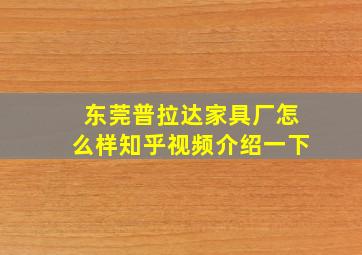 东莞普拉达家具厂怎么样知乎视频介绍一下